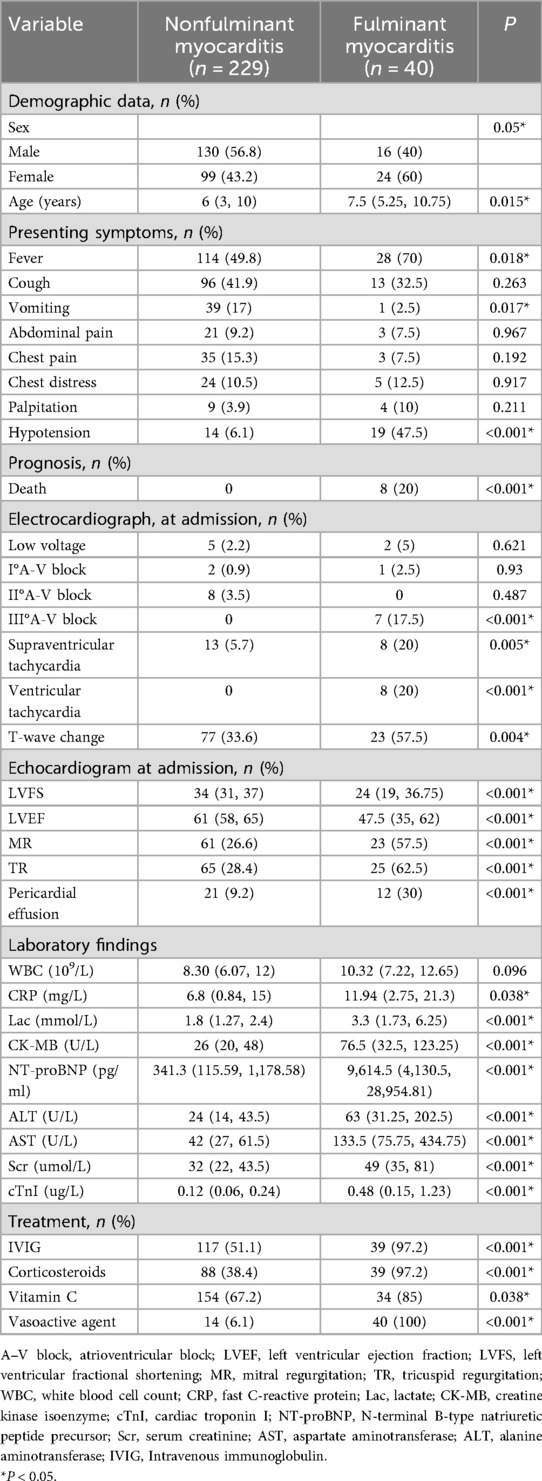 | Variable | Nonfulminant myocarditis ($n$ = 229) | Fulminant myocarditis ($n$ = 40) | $P$ |
|---|---|---|---|
| Demographic data, $n$ (%) | | | |
| Sex | | | 0.05* |
| Male | 130 (56.8) | 16 (40) | |
| Female | 99 (43.2) | 24 (60) | |
| Age (years) | 6 (3, 10) | 7.5 (5.25, 10.75) | 0.015* |
| Presenting symptoms, $n$ (%) | | | |
| Fever | 114 (49.8) | 28 (70) | 0.018* |
| Cough | 96 (41.9) | 13 (32.5) | 0.263 |
| Vomiting | 39 (17) | 1 (2.5) | 0.017* |
| Abdominal pain | 21 (9.2) | 3 (7.5) | 0.967 |
| Chest pain | 35 (15.3) | 3 (7.5) | 0.192 |
| Chest distress | 24 (10.5) | 5 (12.5) | 0.917 |
| Palpitation | 9 (3.9) | 4 (10) | 0.211 |
| Hypotension | 14 (6.1) | 19 (47.5) | <0.001* |
| Prognosis, $n$ (%) | | | |
| Death | 0 | 8 (20) | <0.001* |
| Electrocardiograph, at admission, $n$ (%) | | | |
| Low voltage | 5 (2.2) | 2 (5) | 0.621 |
| I°A-V block | 2 (0.9) | 1 (2.5) | 0.93 |
| II°A-V block | 8 (3.5) | 0 | 0.487 |
| III°A-V block | 0 | 7 (17.5) | <0.001* |
| Supraventricular tachycardia | 13 (5.7) | 8 (20) | 0.005* |
| Ventricular tachycardia | 0 | 8 (20) | <0.001* |
| T-wave change | 77 (33.6) | 23 (57.5) | 0.004* |
| Echocardiogram at admission, $n$ (%) | | | |
| LVFS | 34 (31, 37) | 24 (19, 36.75) | <0.001* |
| LVEF | 61 (58, 65) | 47.5 (35, 62) | <0.001* |
| MR | 61 (26.6) | 23 (57.5) | <0.001* |
| TR | 65 (28.4) | 25 (62.5) | <0.001* |
| Pericardial effusion | 21 (9.2) | 12 (30) | <0.001* |
| Laboratory findings | | | |
| WBC ($10^9$/L) | 8.30 (6.07, 12) | 10.32 (7.22, 12.65) | 0.096 |
| CRP (mg/L) | 6.8 (0.84, 15) | 11.94 (2.75, 21.3) | 0.038* |
| Lac (mmol/L) | 1.8 (1.27, 2.4) | 3.3 (1.73, 6.25) | <0.001* |
| CK-MB (U/L) | 26 (20, 48) | 76.5 (32.5, 123.25) | <0.001* |
| NT-proBNP (pg/ml) | 341.3 (115.59, 1,178.58) | 9,614.5 (4,130.5, 28,954.81) | <0.001* |
| ALT (U/L) | 24 (14, 43.5) | 63 (31.25, 202.5) | <0.001* |
| AST (U/L) | 42 (27, 61.5) | 133.5 (75.75, 434.75) | <0.001* |
| Scr (umol/L) | 32 (22, 43.5) | 49 (35, 81) | <0.001* |
| cTnI (ug/L) | 0.12 (0.06, 0.24) | 0.48 (0.15, 1.23) | <0.001* |
| Treatment, $n$ (%) | | | |
| IVIG | 117 (51.1) | 39 (97.2) | <0.001* |
| Corticosteroids | 88 (38.4) | 39 (97.2) | <0.001* |
| Vitamin C | 154 (67.2) | 34 (85) | 0.038* |
| Vasoactive agent | 14 (6.1) | 40 (100) | <0.001* |

A–V block, atrioventricular block; LVEF, left ventricular ejection fraction; LVFS, left ventricular fractional shortening; MR, mitral regurgitation; TR, tricuspid regurgitation; WBC, white blood cell count; CRP, fast C-reactive protein; Lac, lactate; CK-MB, creatine kinase isoenzyme; cTnI, cardiac troponin I; NT-proBNP, N-terminal B-type natriuretic peptide precursor; Scr, serum creatinine; AST, aspartate aminotransferase; ALT, alanine aminotransferase; IVIG, Intravenous immunoglobulin.

*$P$ < 0.05.